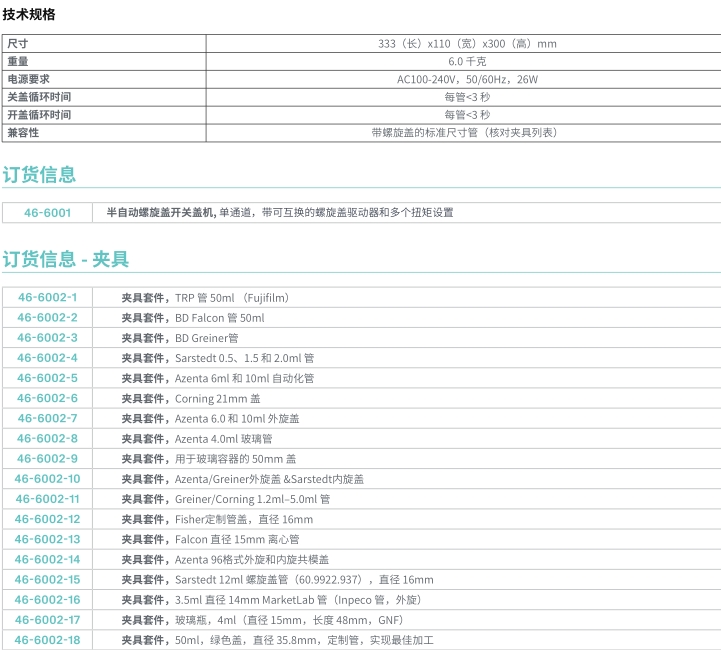 技术规格

| 尺寸 | 333（长）x110（宽）x300（高）mm |
|---|---|
| 重量 | 6.0 千克 |
| 电源要求 | AC100-240V，50/60Hz，26W |
| 关盖循环时间 | 每管<3 秒 |
| 开盖循环时间 | 每管<3 秒 |
| 兼容性 | 带螺旋盖的标准尺寸管（核对夹具列表） |

订货信息

| 46-6001 | 半自动螺旋盖开关盖机, 单通道，带可互换的螺旋盖驱动器和多个扭矩设置 |
|---|---|

订货信息 - 夹具

| 46-6002-1 | 夹具套件，TRP 管 50ml （Fujifilm） |
|---|---|
| 46-6002-2 | 夹具套件，BD Falcon 管 50ml |
| 46-6002-3 | 夹具套件，BD Greiner管 |
| 46-6002-4 | 夹具套件，Sarstedt 0.5、1.5 和 2.0ml 管 |
| 46-6002-5 | 夹具套件，Azenta 6ml 和 10ml 自动化管 |
| 46-6002-6 | 夹具套件，Corning 21mm 盖 |
| 46-6002-7 | 夹具套件，Azenta 6.0 和 10ml 外旋盖 |
| 46-6002-8 | 夹具套件，Azenta 4.0ml 玻璃管 |
| 46-6002-9 | 夹具套件，用于玻璃容器的 50mm 盖 |
| 46-6002-10 | 夹具套件，Azenta/Greiner外旋盖 &Sarstedt内旋盖 |
| 46-6002-11 | 夹具套件，Greiner/Corning 1.2ml–5.0ml 管 |
| 46-6002-12 | 夹具套件，Fisher定制管盖，直径 16mm |
| 46-6002-13 | 夹具套件，Falcon 直径 15mm 离心管 |
| 46-6002-14 | 夹具套件，Azenta 96格式外旋和内旋共模盖 |
| 46-6002-15 | 夹具套件，Sarstedt 12ml 螺旋盖管（60.9922.937），直径 16mm |
| 46-6002-16 | 夹具套件，3.5ml 直径 14mm MarketLab 管（Inpeco 管，外旋） |
| 46-6002-17 | 夹具套件，玻璃瓶，4ml（直径 15mm，长度 48mm，GNF） |
| 46-6002-18 | 夹具套件，50ml，绿色盖，直径 35.8mm，定制管，实现最佳加工 |